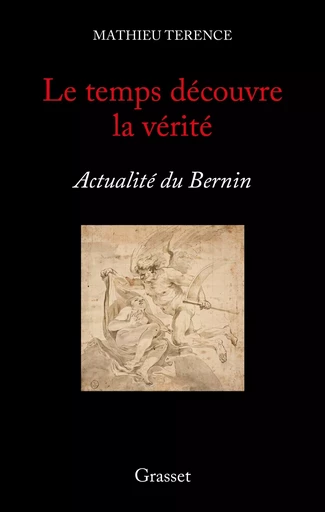 MATHIEU TERENCE

Le temps découvre la vérité

Actualité du Bernin

Grasset